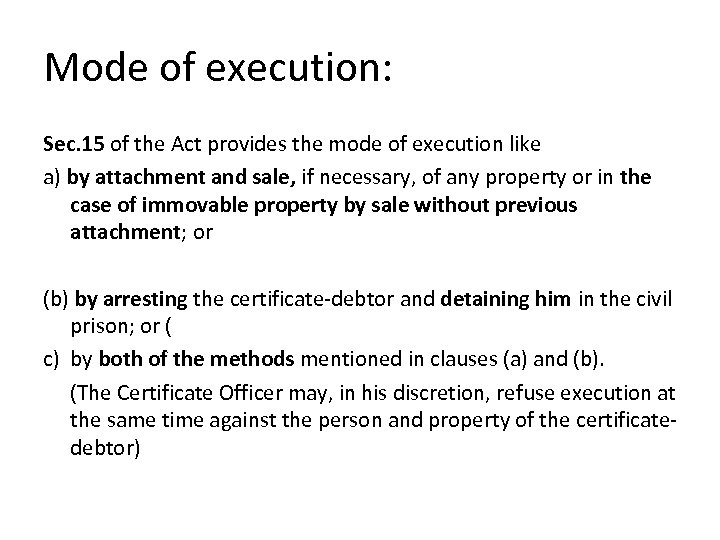 Mode of execution:

Sec.15 of the Act provides the mode of execution like

a) by attachment and sale, if necessary, of any property or in the case of immovable property by sale without previous attachment; or

(b) by arresting the certificate-debtor and detaining him in the civil prison; or (

c) by both of the methods mentioned in clauses (a) and (b).

(The Certificate Officer may, in his discretion, refuse execution at the same time against the person and property of the certificate-debtor)